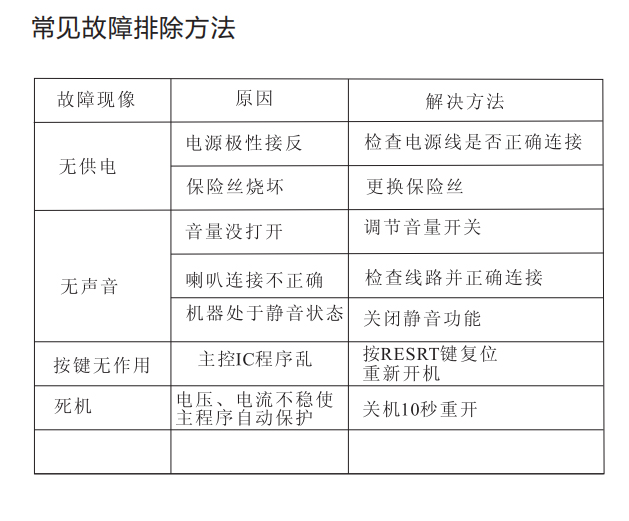 常见故障排除方法

| 故障现像 | 原因 | 解决方法 |
|---|---|---|
| 无供电 | 电源极性接反 | 检查电源线是否正确连接 |
| | 保险丝烧坏 | 更换保险丝 |
| 无声音 | 音量没打开 | 调节音量开关 |
| | 喇叭连接不正确 | 检查线路并正确连接 |
| | 机器处于静音状态 | 关闭静音功能 |
| 按键无作用 | 主控IC程序乱 | 按RESRT键复位 重新开机 |
| 死机 | 电压、电流不稳使主程序自动保护 | 关机10秒重开 |
| | | |